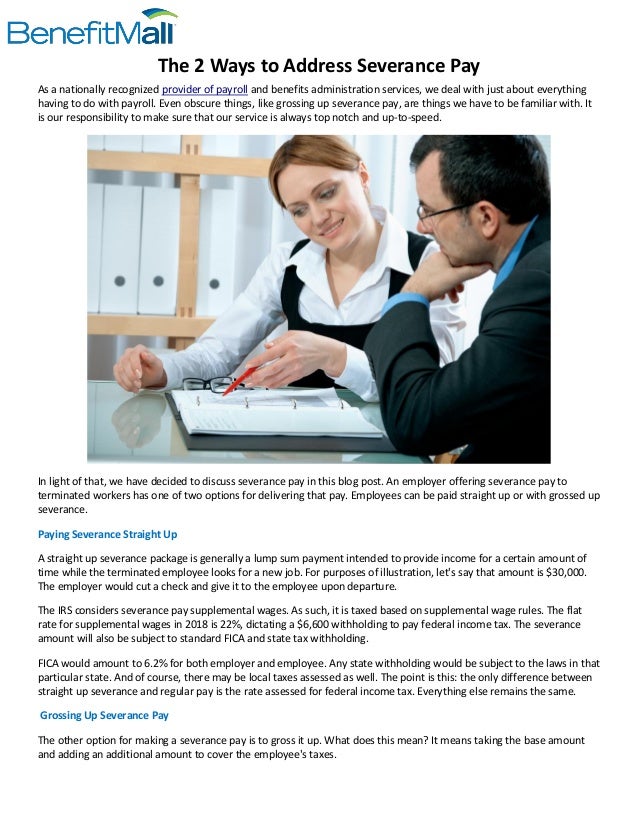 BenefitMall

The 2 Ways to Address Severance Pay

As a nationally recognized provider of payroll and benefits administration services, we deal with just about everything having to do with payroll. Even obscure things, like grossing up severance pay, are things we have to be familiar with. It is our responsibility to make sure that our service is always top notch and up-to-speed.

In light of that, we have decided to discuss severance pay in this blog post. An employer offering severance pay to terminated workers has one of two options for delivering that pay. Employees can be paid straight up or with grossed up severance.

Paying Severance Straight Up

A straight up severance package is generally a lump sum payment intended to provide income for a certain amount of time while the terminated employee looks for a new job. For purposes of illustration, let's say that amount is $30,000. The employer would cut a check and give it to the employee upon departure.

The IRS considers severance pay supplemental wages. As such, it is taxed based on supplemental wage rules. The flat rate for supplemental wages in 2018 is 22%, dictating a $6,600 withholding to pay federal income tax. The severance amount will also be subject to standard FICA and state tax withholding.

FICA would amount to 6.2% for both employer and employee. Any state withholding would be subject to the laws in that particular state. And of course, there may be local taxes assessed as well. The point is this: the only difference between straight up severance and regular pay is the rate assessed for federal income tax. Everything else remains the same.

Grossing Up Severance Pay

The other option for making a severance pay is to gross it up. What does this mean? It means taking the base amount and adding an additional amount to cover the employee's taxes.